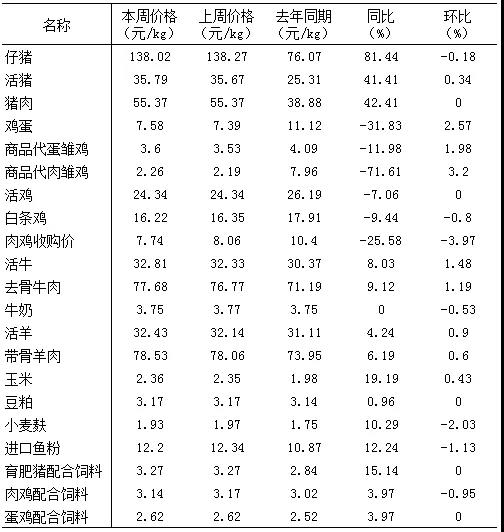 | 名称 | 本周价格（元/kg） | 上周价格（元/kg） | 去年同期（元/kg） | 同比（%） | 环比（%） |
|---|---|---|---|---|---|
| 仔猪 | 138.02 | 138.27 | 76.07 | 81.44 | -0.18 |
| 活猪 | 35.79 | 35.67 | 25.31 | 41.41 | 0.34 |
| 猪肉 | 55.37 | 55.37 | 38.88 | 42.41 | 0 |
| 鸡蛋 | 7.58 | 7.39 | 11.12 | -31.83 | 2.57 |
| 商品代蛋雏鸡 | 3.6 | 3.53 | 4.09 | -11.98 | 1.98 |
| 商品代肉雏鸡 | 2.26 | 2.19 | 7.96 | -71.61 | 3.2 |
| 活鸡 | 24.34 | 24.34 | 26.19 | -7.06 | 0 |
| 白条鸡 | 16.22 | 16.35 | 17.91 | -9.44 | -0.8 |
| 肉鸡收购价 | 7.74 | 8.06 | 10.4 | -25.58 | -3.97 |
| 活牛 | 32.81 | 32.33 | 30.37 | 8.03 | 1.48 |
| 去骨牛肉 | 77.68 | 76.77 | 71.19 | 9.12 | 1.19 |
| 牛奶 | 3.75 | 3.77 | 3.75 | 0 | -0.53 |
| 活羊 | 32.43 | 32.14 | 31.11 | 4.24 | 0.9 |
| 带骨羊肉 | 78.53 | 78.06 | 73.95 | 6.19 | 0.6 |
| 玉米 | 2.36 | 2.35 | 1.98 | 19.19 | 0.43 |
| 豆粕 | 3.17 | 3.17 | 3.14 | 0.96 | 0 |
| 小麦麸 | 1.93 | 1.97 | 1.75 | 10.29 | -2.03 |
| 进口鱼粉 | 12.2 | 12.34 | 10.87 | 12.24 | -1.13 |
| 育肥猪配合饲料 | 3.27 | 3.27 | 2.84 | 15.14 | 0 |
| 肉鸡配合饲料 | 3.14 | 3.17 | 3.02 | 3.97 | -0.95 |
| 蛋鸡配合饲料 | 2.62 | 2.62 | 2.52 | 3.97 | 0 |